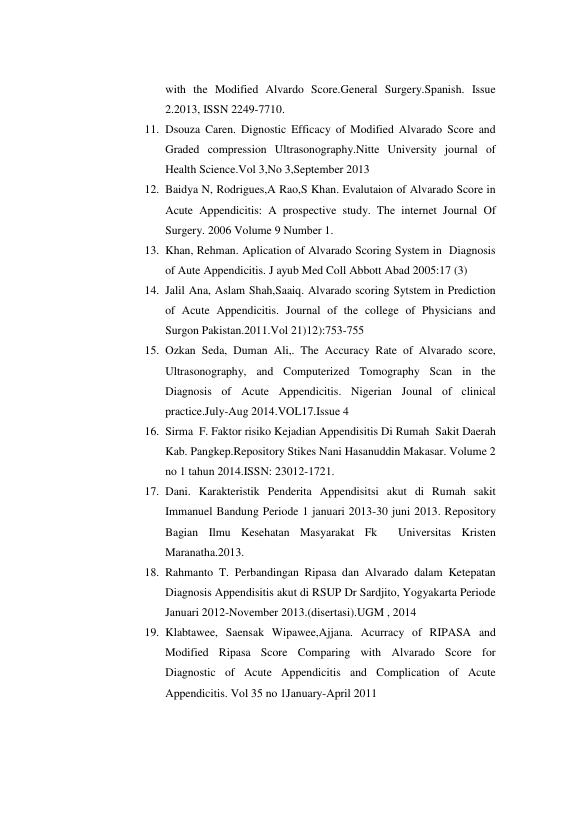 with the Modified Alvardo Score.General Surgery.Spanish. Issue 2.2013, ISSN 2249-7710.

11. Dsouza Caren. Dignostic Efficacy of Modified Alvarado Score and Graded compression Ultrasonography.Nitte University journal of Health Science.Vol 3,No 3,September 2013

12. Baidya N, Rodrigues,A Rao,S Khan. Evalutaion of Alvarado Score in Acute Appendicitis: A prospective study. The internet Journal Of Surgery. 2006 Volume 9 Number 1.

13. Khan, Rehman. Aplication of Alvarado Scoring System in Diagnosis of Aute Appendicitis. J ayub Med Coll Abbott Abad 2005:17 (3)

14. Jalil Ana, Aslam Shah,Saaiq. Alvarado scoring Sytstem in Prediction of Acute Appendicitis. Journal of the college of Physicians and Surgon Pakistan.2011.Vol 21)12):753-755

15. Ozkan Seda, Duman Ali,. The Accuracy Rate of Alvarado score, Ultrasonography, and Computerized Tomography Scan in the Diagnosis of Acute Appendicitis. Nigerian Jounal of clinical practice.July-Aug 2014.VOL17.Issue 4

16. Sirma F. Faktor risiko Kejadian Appendisitis Di Rumah Sakit Daerah Kab. Pangkep.Repository Stikes Nani Hasanuddin Makasar. Volume 2 no 1 tahun 2014.ISSN: 23012-1721.

17. Dani. Karakteristik Penderita Appendisitsi akut di Rumah sakit Immanuel Bandung Periode 1 januari 2013-30 juni 2013. Repository Bagian Ilmu Kesehatan Masyarakat Fk Universitas Kristen Maranatha.2013.

18. Rahmanto T. Perbandingan Ripasa dan Alvarado dalam Ketepatan Diagnosis Appendisitis akut di RSUP Dr Sardjito, Yogyakarta Periode Januari 2012-November 2013.(disertasi).UGM , 2014

19. Klabtawee, Saensak Wipawee,Ajjana. Acurracy of RIPASA and Modified Ripasa Score Comparing with Alvarado Score for Diagnostic of Acute Appendicitis and Complication of Acute Appendicitis. Vol 35 no 1January-April 2011